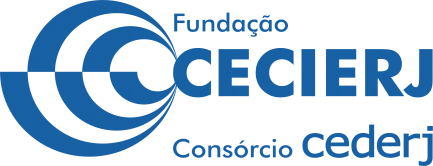 Fundação
CECIERJ
Consórcio cederj